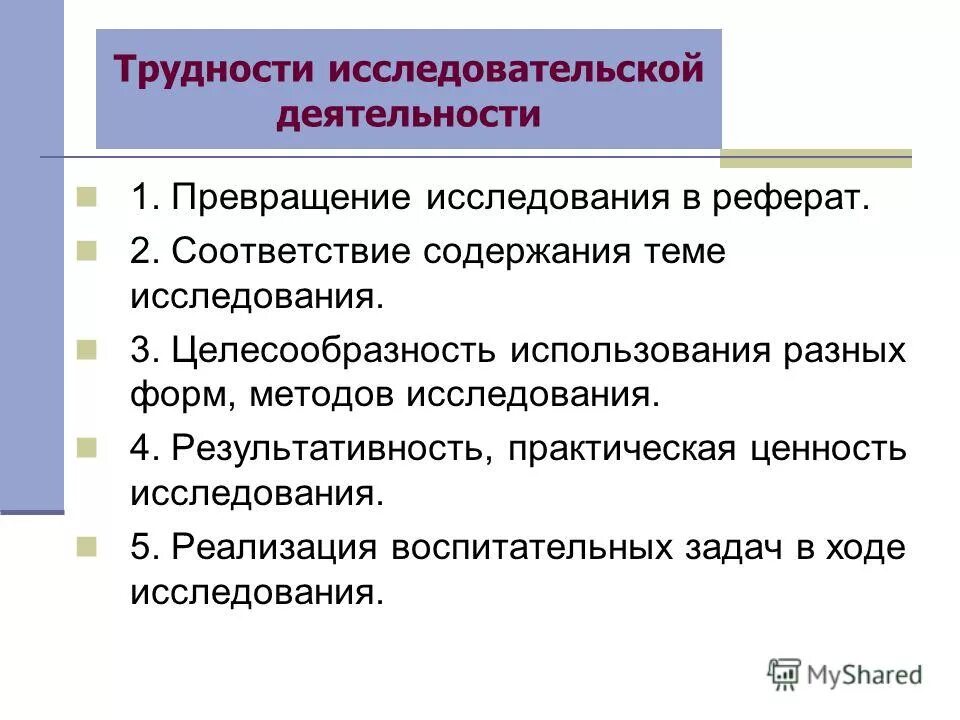 Трудности исследовательской деятельности

1. Превращение исследования в реферат.

2. Соответствие содержания теме исследования.

3. Целесообразность использования разных форм, методов исследования.

4. Результативность, практическая ценность исследования.

5. Реализация воспитательных задач в ходе исследования.

MyShared